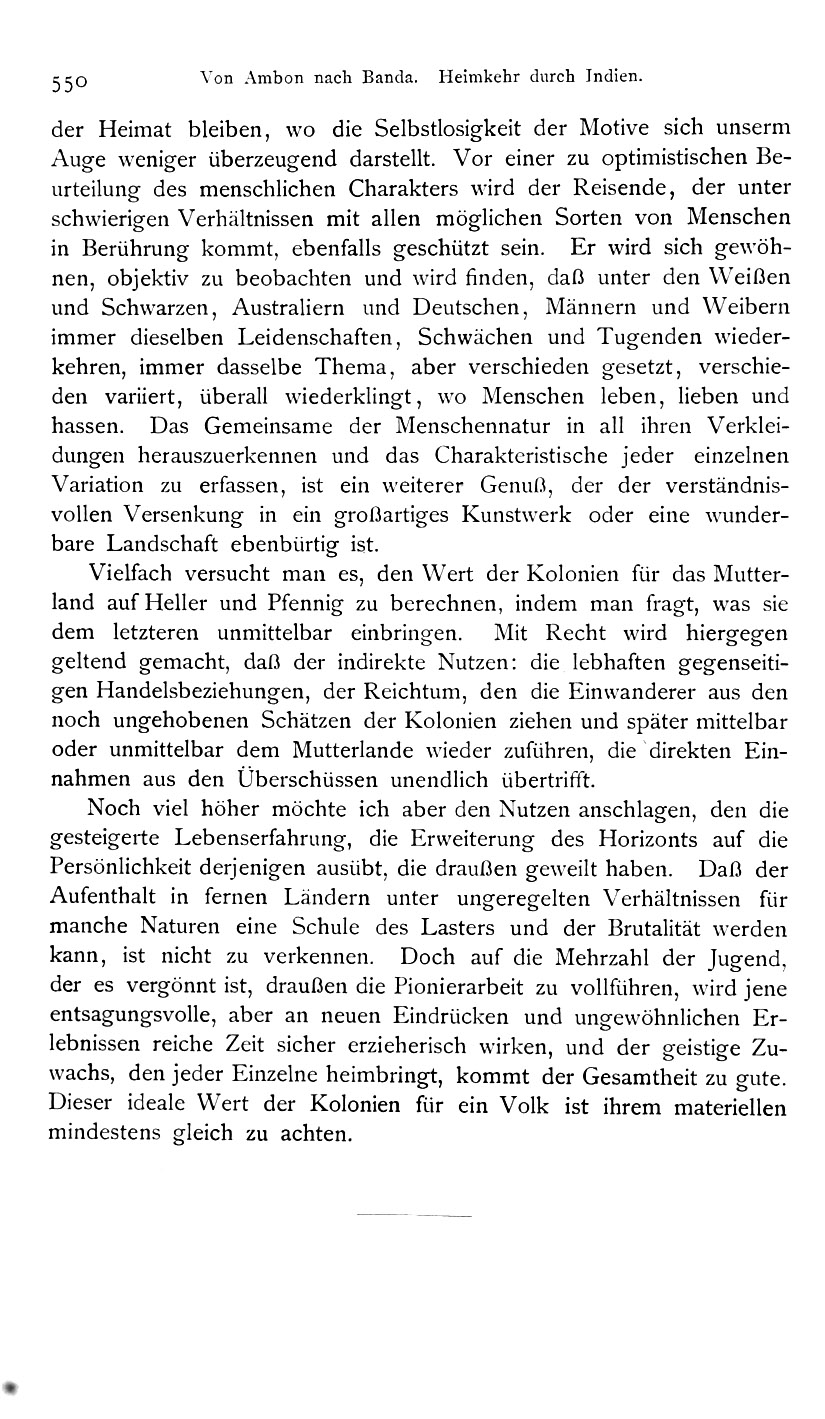 550 Von Ambon nach Banda. Heimkehr durch Indien.

der Heimat bleiben, wo die Selbstlosigkeit der Motive sich unserm Auge weniger überzeugend darstellt. Vor einer zu optimistischen Beurteilung des menschlichen Charakters wird der Reisende, der unter schwierigen Verhältnissen mit allen möglichen Sorten von Menschen in Berührung kommt, ebenfalls geschützt sein. Er wird sich gewöhnen, objektiv zu beobachten und wird finden, daß unter den Weißen und Schwarzen, Australiern und Deutschen, Männern und Weibern immer dieselben Leidenschaften, Schwächen und Tugenden wiederkehren, immer dasselbe Thema, aber verschieden gesetzt, verschieden variiert, überall wiederklingt, wo Menschen leben, lieben und hassen. Das Gemeinsame der Menschennatur in all ihren Verkleidungen herauszuerkennen und das Charakteristische jeder einzelnen Variation zu erfassen, ist ein weiterer Genuß, der der verständnisvollen Versenkung in ein großartiges Kunstwerk oder eine wunderbare Landschaft ebenbürtig ist.

Vielfach versucht man es, den Wert der Kolonien für das Mutterland auf Heller und Pfennig zu berechnen, indem man fragt, was sie dem letzteren unmittelbar einbringen. Mit Recht wird hiergegen geltend gemacht, daß der indirekte Nutzen: die lebhaften gegenseitigen Handelsbeziehungen, der Reichtum, den die Einwanderer aus den noch ungehobenen Schätzen der Kolonien ziehen und später mittelbar oder unmittelbar dem Mutterlande wieder zuführen, die direkten Einnahmen aus den Überschüssen unendlich übertrifft.

Noch viel höher möchte ich aber den Nutzen anschlagen, den die gesteigerte Lebenserfahrung, die Erweiterung des Horizonts auf die Persönlichkeit derjenigen ausübt, die draußen geweilt haben. Daß der Aufenthalt in fernen Ländern unter ungeregelten Verhältnissen für manche Naturen eine Schule des Lasters und der Brutalität werden kann, ist nicht zu verkennen. Doch auf die Mehrzahl der Jugend, der es vergönnt ist, draußen die Pionierarbeit zu vollführen, wird jene entsagungsvolle, aber an neuen Eindrücken und ungewöhnlichen Erlebnissen reiche Zeit sicher erzieherisch wirken, und der geistige Zuwachs, den jeder Einzelne heimbringt, kommt der Gesamtheit zu gute. Dieser ideale Wert der Kolonien für ein Volk ist ihrem materiellen mindestens gleich zu achten.